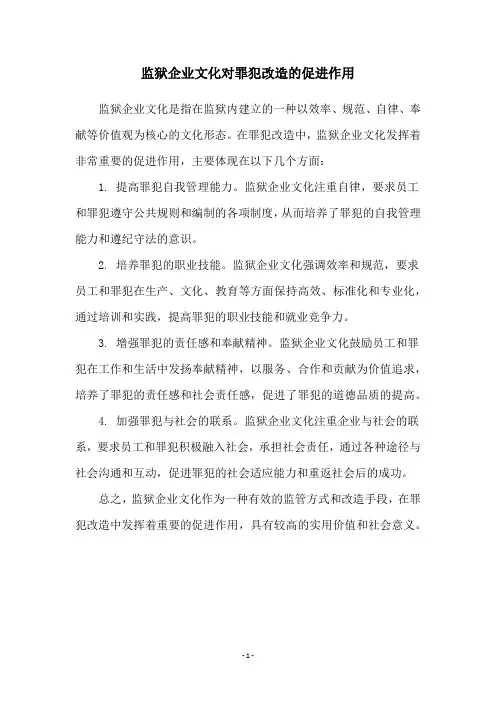 监狱企业文化对罪犯改造的促进作用

监狱企业文化是指在监狱内建立的一种以效率、规范、自律、奉献等价值观为核心的文化形态。在罪犯改造中，监狱企业文化发挥着非常重要的促进作用，主要体现在以下几个方面：

1. 提高罪犯自我管理能力。监狱企业文化注重自律，要求员工和罪犯遵守公共规则和编制的各项制度，从而培养了罪犯的自我管理能力和遵纪守法的意识。

2. 培养罪犯的职业技能。监狱企业文化强调效率和规范，要求员工和罪犯在生产、文化、教育等方面保持高效、标准化和专业化，通过培训和实践，提高罪犯的职业技能和就业竞争力。

3. 增强罪犯的责任感和奉献精神。监狱企业文化鼓励员工和罪犯在工作和生活中发扬奉献精神，以服务、合作和贡献为价值追求，培养了罪犯的责任感和社会责任感，促进了罪犯的道德品质的提高。

4. 加强罪犯与社会的联系。监狱企业文化注重企业与社会的联系，要求员工和罪犯积极融入社会，承担社会责任，通过各种途径与社会沟通和互动，促进罪犯的社会适应能力和重返社会后的成功。

总之，监狱企业文化作为一种有效的监管方式和改造手段，在罪犯改造中发挥着重要的促进作用，具有较高的实用价值和社会意义。

- 1 -